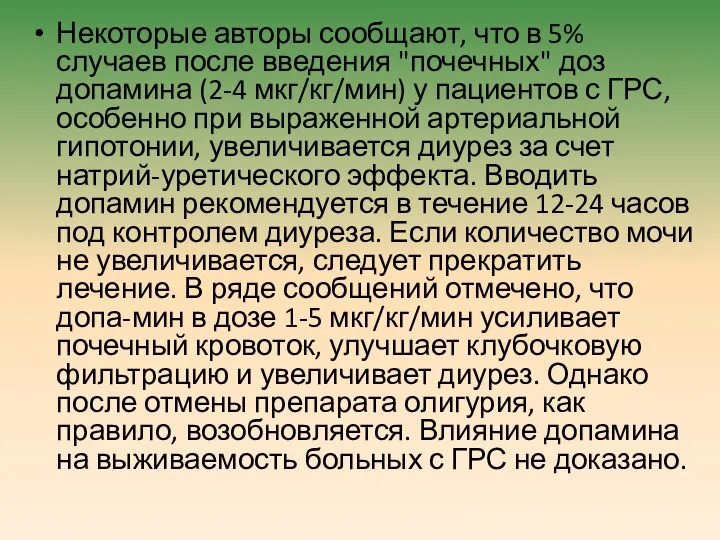 • Некоторые авторы сообщают, что в 5% случаев после введения "почечных" доз допамина (2-4 мкг/кг/мин) у пациентов с ГРС, особенно при выраженной артериальной гипотонии, увеличивается диурез за счет натрий-уретического эффекта. Вводить допамин рекомендуется в течение 12-24 часов под контролем диуреза. Если количество мочи не увеличивается, следует прекратить лечение. В ряде сообщений отмечено, что допа-мин в дозе 1-5 мкг/кг/мин усиливает почечный кровоток, улучшает клубочковую фильтрацию и увеличивает диурез. Однако после отмены препарата олигурия, как правило, возобновляется. Влияние допамина на выживаемость больных с ГРС не доказано.